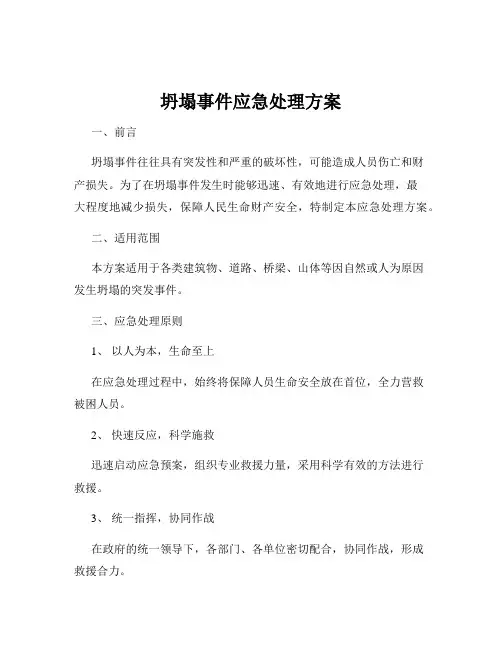 坍塌事件应急处理方案

一、前言

坍塌事件往往具有突发性和严重的破坏性，可能造成人员伤亡和财产损失。为了在坍塌事件发生时能够迅速、有效地进行应急处理，最大程度地减少损失，保障人民生命财产安全，特制定本应急处理方案。

二、适用范围

本方案适用于各类建筑物、道路、桥梁、山体等因自然或人为原因发生坍塌的突发事件。

三、应急处理原则

1、以人为本，生命至上

在应急处理过程中，始终将保障人员生命安全放在首位，全力营救被困人员。

2、快速反应，科学施救

迅速启动应急预案，组织专业救援力量，采用科学有效的方法进行救援。

3、统一指挥，协同作战

在政府的统一领导下，各部门、各单位密切配合，协同作战，形成救援合力。